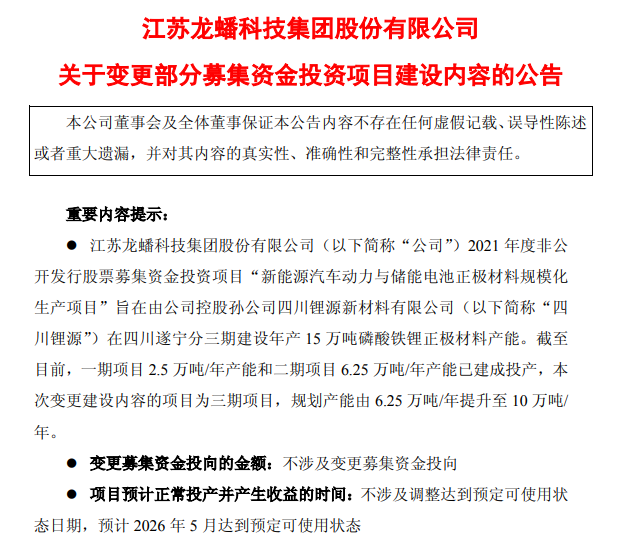 江苏龙蟠科技集团股份有限公司

关于变更部分募集资金投资项目建设内容的公告

本公司董事会及全体董事保证本公告内容不存在任何虚假记载、误导性陈述或者重大遗漏，并对其内容的真实性、准确性和完整性承担法律责任。

重要内容提示：

● 江苏龙蟠科技集团股份有限公司（以下简称“公司”）2021 年度非公开发行股票募集资金投资项目“新能源汽车动力与储能电池正极材料规模化生产项目”旨在由公司控股孙公司四川锂源新材料有限公司（以下简称“四川锂源”）在四川遂宁分三期建设年产 15 万吨磷酸铁锂正极材料产能。截至目前，一期项目 2.5 万吨/年产能和二期项目 6.25 万吨/年产能已建成投产，本次变更建设内容的项目为三期项目，规划产能由 6.25 万吨/年提升至 10 万吨/年。

● 变更募集资金投向的金额：不涉及变更募集资金投向

● 项目预计正常投产并产生收益的时间：不涉及调整达到预定可使用状态日期，预计 2026 年 5 月达到预定可使用状态